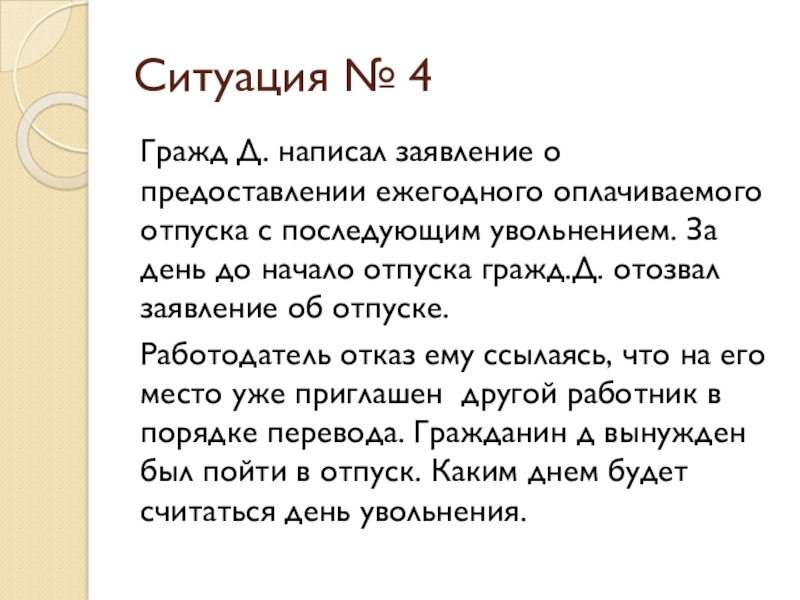 Ситуация № 4

Гражд Д. написал заявление о предоставлении ежегодного оплачиваемого отпуска с последующим увольнением. За день до начало отпуска гражд.Д. отозвал заявление об отпуске.

Работодатель отказ ему ссылаясь, что на его место уже приглашен другой работник в порядке перевода. Гражданин д вынужден был пойти в отпуск. Каким днем будет считаться день увольнения.